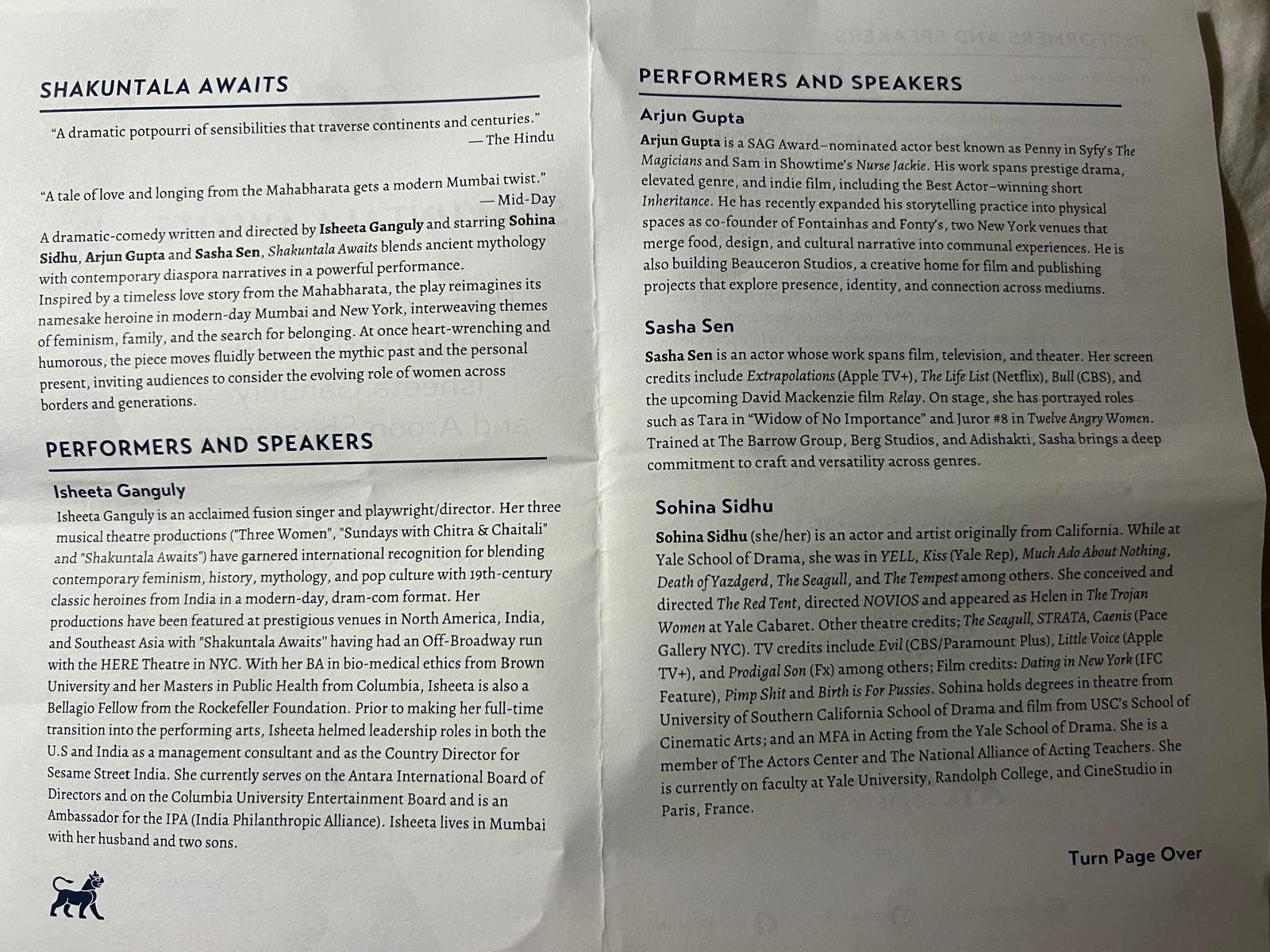 SHAKUNTALA AWAITS

"A dramatic potpourri of sensibilities that traverse continents and centuries."
— The Hindu

"A tale of love and longing from the Mahabharata gets a modern Mumbai twist."
— Mid-Day

A dramatic-comedy written and directed by Isheeta Ganguly and starring Sohina Sidhu, Arjun Gupta and Sasha Sen, Shakuntala Awaits blends ancient mythology with contemporary diaspora narratives in a powerful performance. Inspired by a timeless love story from the Mahabharata, the play reimagines its namesake heroine in modern-day Mumbai and New York, interweaving themes of feminism, family, and the search for belonging. At once heart-wrenching and humorous, the piece moves fluidly between the mythic past and the personal present, inviting audiences to consider the evolving role of women across borders and generations.

PERFORMERS AND SPEAKERS

Isheeta Ganguly

Isheeta Ganguly is an acclaimed fusion singer and playwright/director. Her three musical theatre productions ("Three Women", "Sundays with Chitra & Chaitali" and "Shakuntala Awaits") have garnered international recognition for blending contemporary feminism, history, mythology, and pop culture with 19th-century classic heroines from India in a modern-day, dram-com format. Her productions have been featured at prestigious venues in North America, India, and Southeast Asia with "Shakuntala Awaits" having had an Off-Broadway run with the HERE Theatre in NYC. With her BA in bio-medical ethics from Brown University and her Masters in Public Health from Columbia, Isheeta is also a Bellagio Fellow from the Rockefeller Foundation. Prior to making her full-time transition into the performing arts, Isheeta helmed leadership roles in both the U.S and India as a management consultant and as the Country Director for Sesame Street India. She currently serves on the Antara International Board of Directors and on the Columbia University Entertainment Board and is an Ambassador for the IPA (India Philanthropic Alliance). Isheeta lives in Mumbai with her husband and two sons.

PERFORMERS AND SPEAKERS

Arjun Gupta

Arjun Gupta is a SAG Award–nominated actor best known as Penny in Syfy's The Magicians and Sam in Showtime's Nurse Jackie. His work spans prestige drama, elevated genre, and indie film, including the Best Actor–winning short Inheritance. He has recently expanded his storytelling practice into physical spaces as co-founder of Fontainhas and Fonty's, two New York venues that merge food, design, and cultural narrative into communal experiences. He is also building Beauceron Studios, a creative home for film and publishing projects that explore presence, identity, and connection across mediums.

Sasha Sen

Sasha Sen is an actor whose work spans film, television, and theater. Her screen credits include Extrapolations (Apple TV+), The Life List (Netflix), Bull (CBS), and the upcoming David Mackenzie film Relay. On stage, she has portrayed roles such as Tara in "Widow of No Importance" and Juror #8 in Twelve Angry Women. Trained at The Barrow Group, Berg Studios, and Adishakti, Sasha brings a deep commitment to craft and versatility across genres.

Sohina Sidhu

Sohina Sidhu (she/her) is an actor and artist originally from California. While at Yale School of Drama, she was in YELL, Kiss (Yale Rep), Much Ado About Nothing, Death of Yazdgerd, The Seagull, and The Tempest among others. She conceived and directed The Red Tent, directed NOVIOS and appeared as Helen in The Trojan Women at Yale Cabaret. Other theatre credits; The Seagull, STRATA, Caenis (Pace Gallery NYC). TV credits include Evil (CBS/Paramount Plus), Little Voice (Apple TV+), and Prodigal Son (Fx) among others; Film credits: Dating in New York (IFC Feature), Pimp Shit and Birth is For Pussies. Sohina holds degrees in theatre from University of Southern California School of Drama and film from USC's School of Cinematic Arts; and an MFA in Acting from the Yale School of Drama. She is a member of The Actors Center and The National Alliance of Acting Teachers. She is currently on faculty at Yale University, Randolph College, and CineStudio in Paris, France.

Turn Page Over